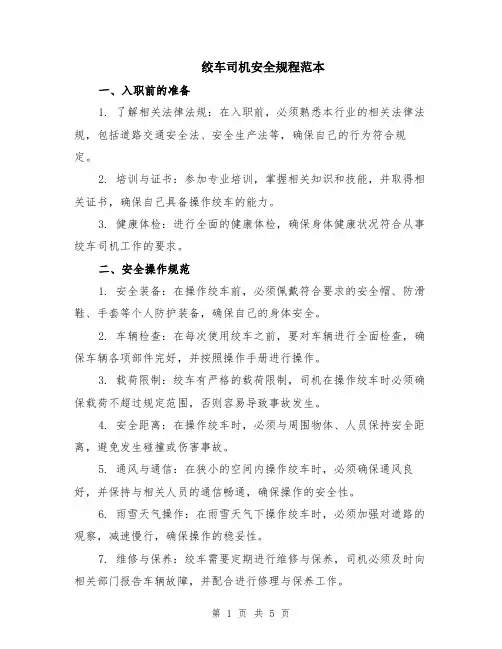 绞车司机安全规程范本

一、入职前的准备

1. 了解相关法律法规：在入职前，必须熟悉本行业的相关法律法规，包括道路交通安全法、安全生产法等，确保自己的行为符合规定。

2. 培训与证书：参加专业培训，掌握相关知识和技能，并取得相关证书，确保自己具备操作绞车的能力。

3. 健康体检：进行全面的健康体检，确保身体健康状况符合从事绞车司机工作的要求。

二、安全操作规范

1. 安全装备：在操作绞车前，必须佩戴符合要求的安全帽、防滑鞋、手套等个人防护装备，确保自己的身体安全。

2. 车辆检查：在每次使用绞车之前，要对车辆进行全面检查，确保车辆各项部件完好，并按照操作手册进行操作。

3. 载荷限制：绞车有严格的载荷限制，司机在操作绞车时必须确保载荷不超过规定范围，否则容易导致事故发生。

4. 安全距离：在操作绞车时，必须与周围物体、人员保持安全距离，避免发生碰撞或伤害事故。

5. 通风与通信：在狭小的空间内操作绞车时，必须确保通风良好，并保持与相关人员的通信畅通，确保操作的安全性。

6. 雨雪天气操作：在雨雪天气下操作绞车时，必须加强对道路的观察，减速慢行，确保操作的稳妥性。

7. 维修与保养：绞车需要定期进行维修与保养，司机必须及时向相关部门报告车辆故障，并配合进行修理与保养工作。

第 1 页 共 5 页